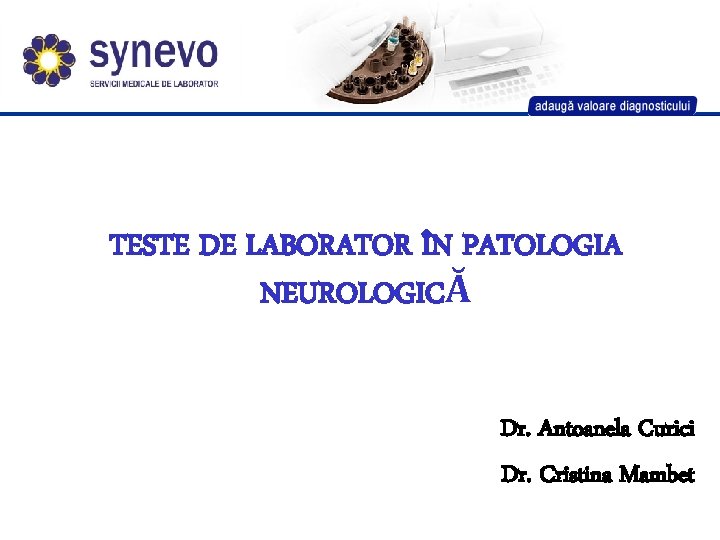 synevo
SERVICII MEDICALE DE LABORATOR

adaugă valoare diagnosticului

TESTE DE LABORATOR ÎN PATOLOGIA NEUROLOGICĂ

Dr. Antoanela Curici

Dr. Cristina Mambet